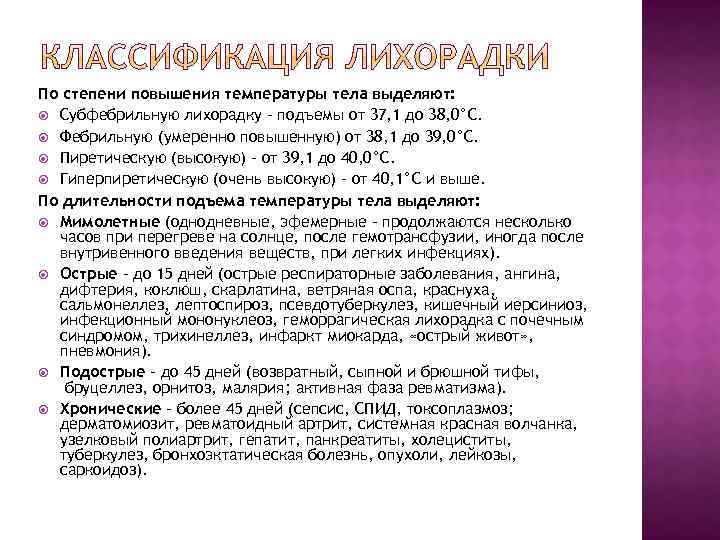 КЛАССИФИКАЦИЯ ЛИХОРАДКИ

По степени повышения температуры тела выделяют:

Субфебрильную лихорадку - подъемы от 37,1 до 38,0°С.

Фебрильную (умеренно повышенную) от 38,1 до 39,0°С.

Пиретическую (высокую) - от 39,1 до 40,0°С.

Гиперпиретическую (очень высокую) - от 40,1°С и выше.

По длительности подъема температуры тела выделяют:

Мимолетные (однодневные, эфемерные - продолжаются несколько часов при перегреве на солнце, после гемотрансфузии, иногда после внутривенного введения веществ, при легких инфекциях).

Острые - до 15 дней (острые респираторные заболевания, ангина, дифтерия, коклюш, скарлатина, ветряная оспа, краснуха, сальмонеллез, лептоспироз, псевдотуберкулез, кишечный иерсиниоз, инфекционный мононуклеоз, геморрагическая лихорадка с почечным синдромом, трихинеллез, инфаркт миокарда, «острый живот», пневмония).

Подострые - до 45 дней (возвратный, сыпной и брюшной тифы, бруцеллез, орнитоз, малярия; активная фаза ревматизма).

Хронические - более 45 дней (сепсис, СПИД, токсоплазмоз; дерматомиозит, ревматоидный артрит, системная красная волчанка, узелковый полиартрит, гепатит, панкреатиты, холециститы, туберкулез, бронхоэктатическая болезнь, опухоли, лейкозы, саркоидоз).